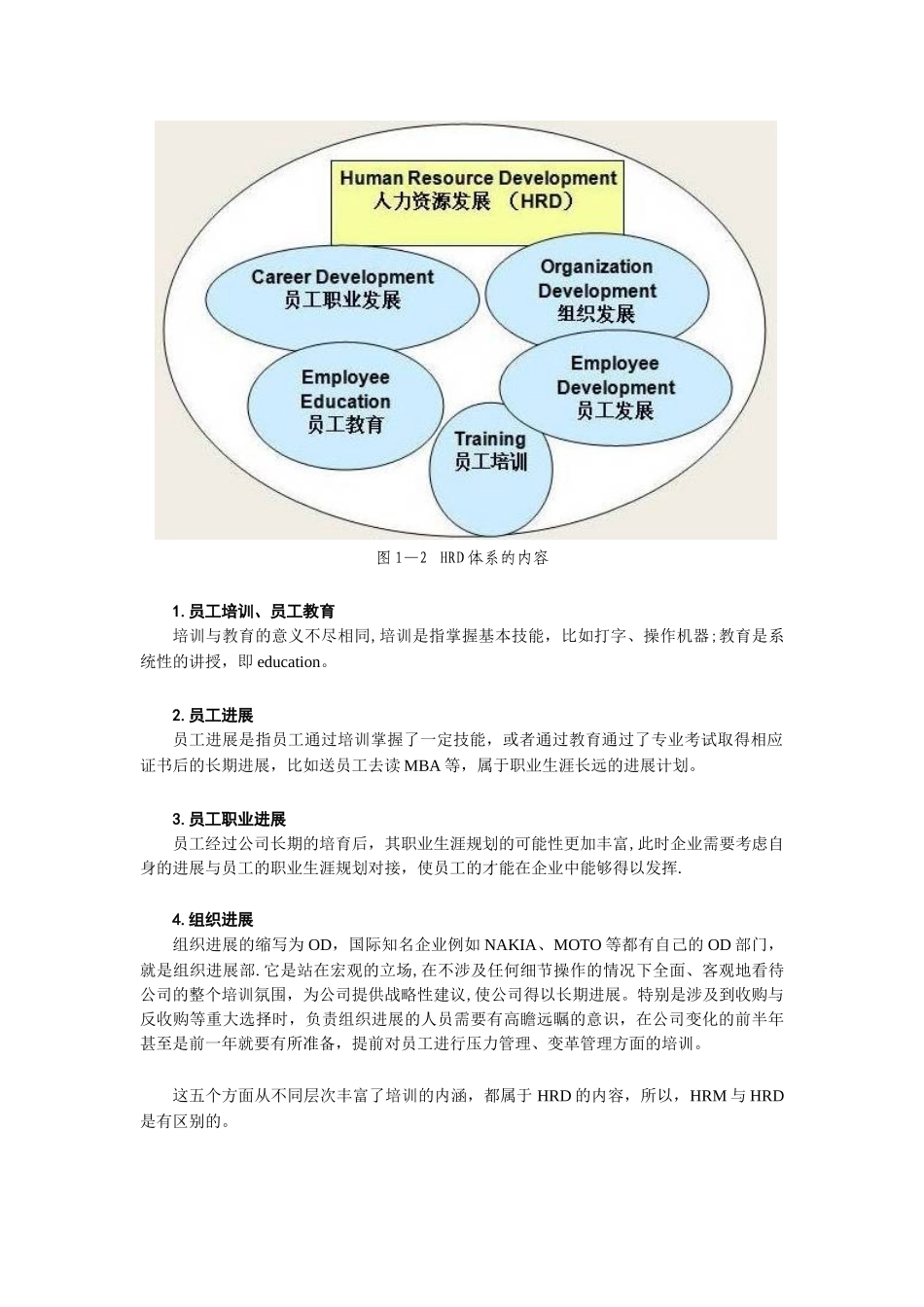 Human Resource Development
人力资源发展 （HRD）

Career Development
员工职业发展

Organization Development
组织发展

Employee Education
员工教育

Employee Development
员工发展

Training
员工培训

图 1—2 HRD体系的内容

1. 员工培训、员工教育

培训与教育的意义不尽相同,培训是指掌握基本技能，比如打字、操作机器;教育是系统性的讲授，即 education。

2. 员工进展

员工进展是指员工通过培训掌握了一定技能，或者通过教育通过了专业考试取得相应证书后的长期进展，比如送员工去读 MBA 等，属于职业生涯长远的进展计划。

3. 员工职业进展

员工经过公司长期的培育后，其职业生涯规划的可能性更加丰富,此时企业需要考虑自身的进展与员工的职业生涯规划对接，使员工的才能在企业中能够得以发挥.

4. 组织进展

组织进展的缩写为 OD，国际知名企业例如 NAKIA、MOTO 等都有自己的 OD 部门，就是组织进展部.它是站在宏观的立场,在不涉及任何细节操作的情况下全面、客观地看待公司的整个培训氛围，为公司提供战略性建议,使公司得以长期进展。特别是涉及到收购与反收购等重大选择时，负责组织进展的人员需要有高瞻远瞩的意识，在公司变化的前半年甚至是前一年就要有所准备，提前对员工进行压力管理、变革管理方面的培训。

这五个方面从不同层次丰富了培训的内涵，都属于 HRD 的内容，所以，HRM 与 HRD 是有区别的。